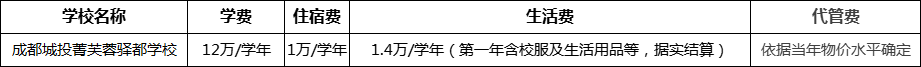 | 学校名称 | 学费 | 住宿费 | 生活费 | 代管费 |
|---|---|---|---|---|
| 成都城投菁芙蓉驿都学校 | 12万/学年 | 1万/学年 | 1.4万/学年（第一年含校服及生活用品等，据实结算） | 依据当年物价水平确定 |